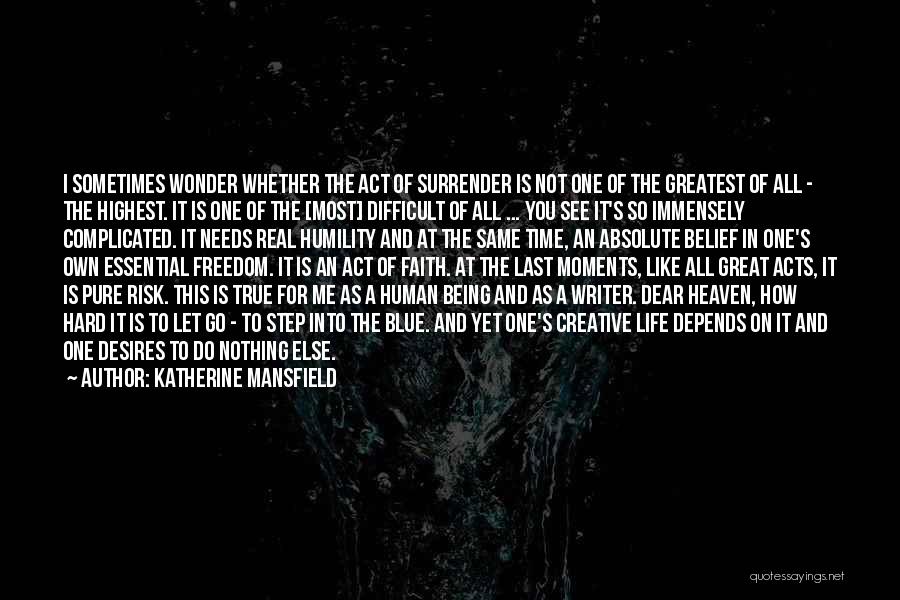 I SOMETIMES WONDER WHETHER THE ACT OF SURRENDER IS NOT ONE OF THE GREATEST OF ALL - THE HIGHEST. IT IS ONE OF THE [MOST] DIFFICULT OF ALL ... YOU SEE IT'S SO IMMENSELY COMPLICATED. IT NEEDS REAL HUMILITY AND AT THE SAME TIME, AN ABSOLUTE BELIEF IN ONE'S OWN ESSENTIAL FREEDOM. IT IS AN ACT OF FAITH. AT THE LAST MOMENTS, LIKE ALL GREAT ACTS, IT IS PURE RISK. THIS IS TRUE FOR ME AS A HUMAN BEING AND AS A WRITER. DEAR HEAVEN, HOW HARD IT IS TO LET GO - TO STEP INTO THE BLUE. AND YET ONE'S CREATIVE LIFE DEPENDS ON IT AND ONE DESIRES TO DO NOTHING ELSE.

— AUTHOR: KATHERINE MANSFIELD

quotessayings.net